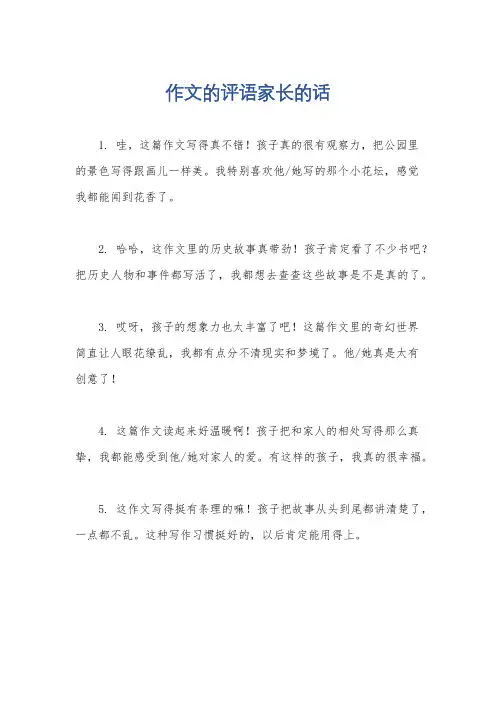 作文的评语家长的话

1. 哇，这篇作文写得真不错！孩子真的很有观察力，把公园里的景色写得跟画儿一样美。我特别喜欢他/她写的那个小花坛，感觉我都能闻到花香了。

2. 哈哈，这作文里的历史故事真带劲！孩子肯定看了不少书吧？把历史人物和事件都写活了，我都想去查查这些故事是不是真的了。

3. 哎呀，孩子的想象力也太丰富了吧！这篇作文里的奇幻世界简直让人眼花缭乱，我都有点分不清现实和梦境了。他/她真是太有创意了！

4. 这篇作文读起来好温暖啊！孩子把和家人的相处写得那么真挚，我都能感受到他/她对家人的爱。有这样的孩子，我真的很幸福。

5. 这作文写得挺有条理的嘛！孩子把故事从头到尾都讲清楚了，一点都不乱。这种写作习惯挺好的，以后肯定能用得上。